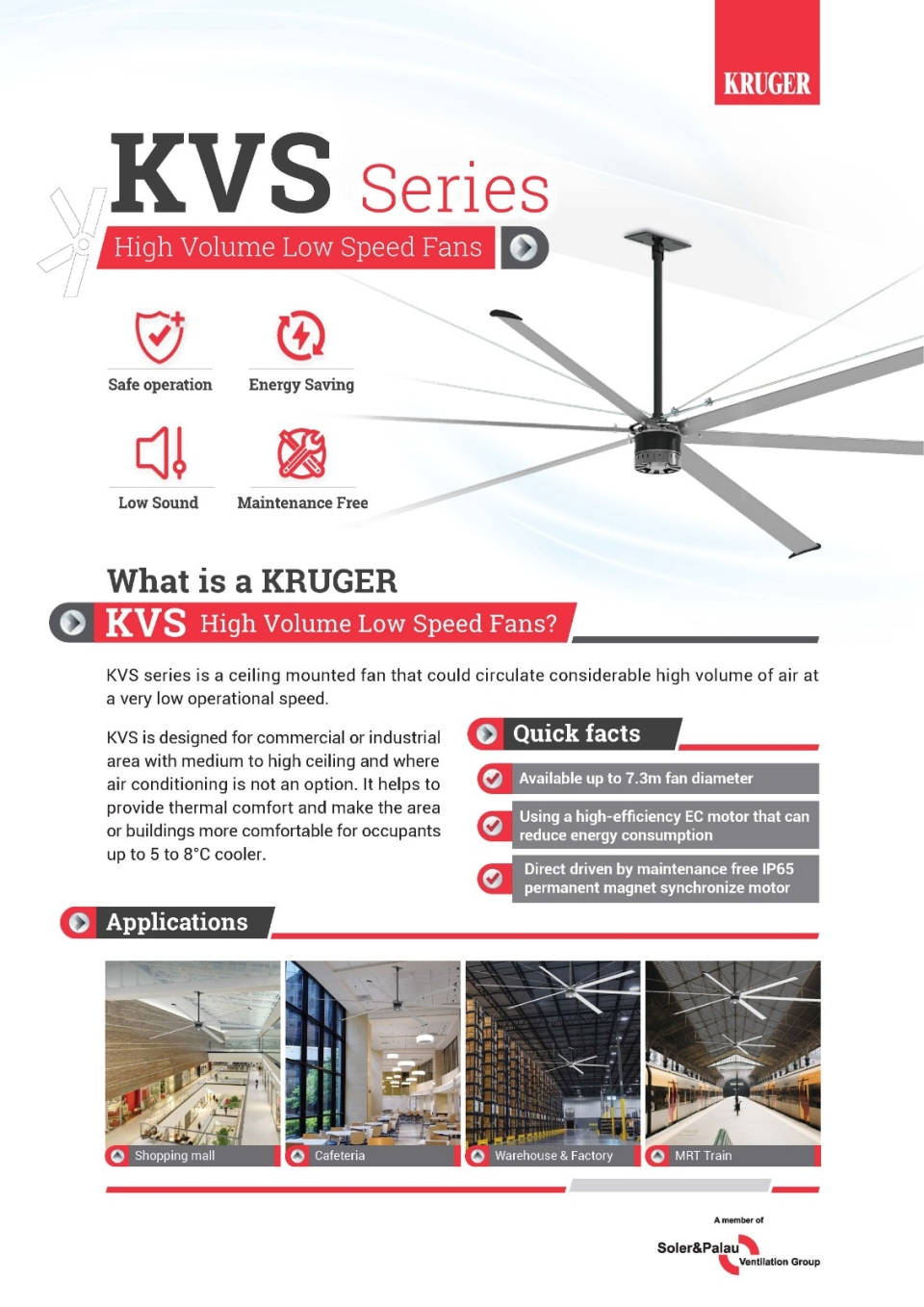 KRUGER

KVS Series

High Volume Low Speed Fans

Safe operation

Energy Saving

Low Sound

Maintenance Free

What is a KRUGER

KVS High Volume Low Speed Fans?

KVS series is a ceiling mounted fan that could circulate considerable high volume of air at a very low operational speed.

KVS is designed for commercial or industrial area with medium to high ceiling and where air conditioning is not an option. It helps to provide thermal comfort and make the area or buildings more comfortable for occupants up to 5 to 8°C cooler.

Quick facts

Available up to 7.3m fan diameter

Using a high-efficiency EC motor that can reduce energy consumption

Direct driven by maintenance free IP65 permanent magnet synchronize motor

Applications

Shopping mall

Cafeteria

Warehouse & Factory

MRT Train

A member of

Soler&Palau Ventilation Group